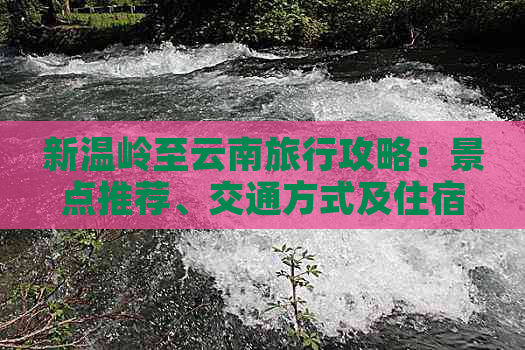 新温岭至云南旅行攻略：景点推荐、交通方式及住宿